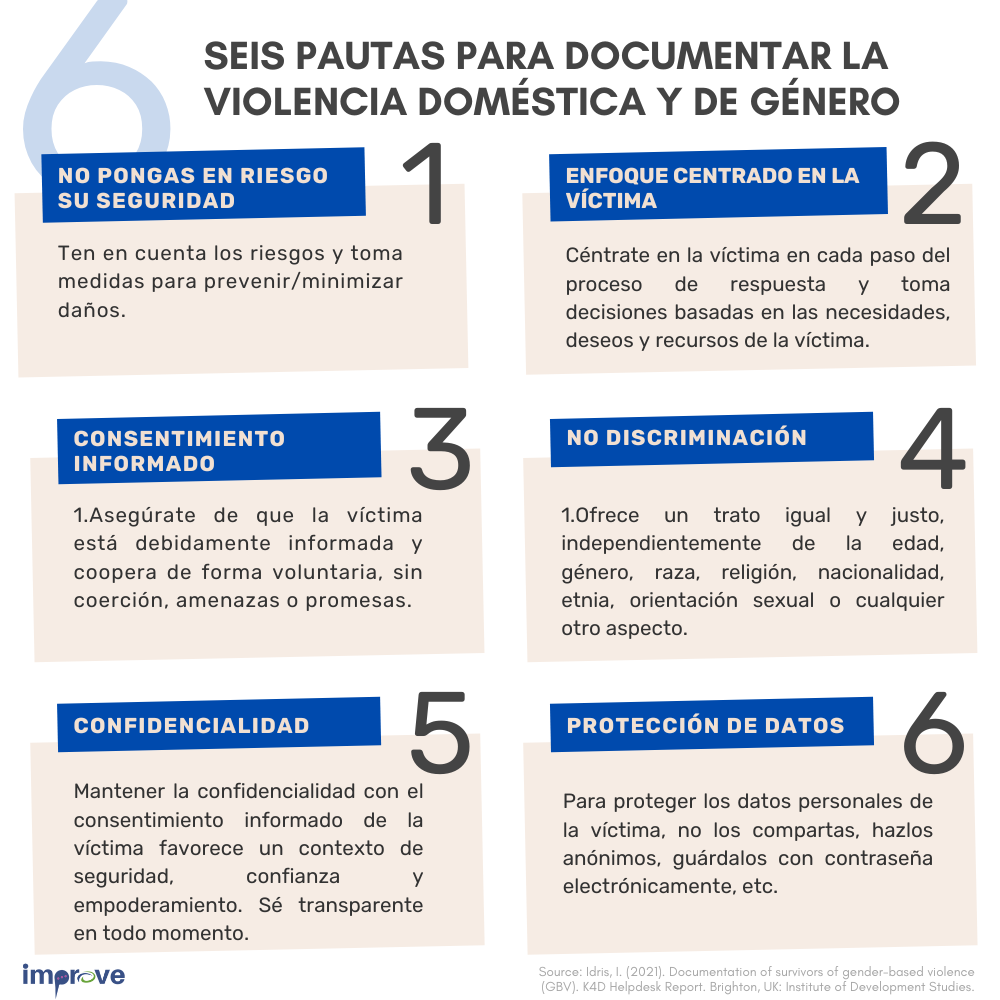 6

SEIS PAUTAS PARA DOCUMENTAR LA VIOLENCIA DOMÉSTICA Y DE GÉNERO

NO PONGAS EN RIESGO SU SEGURIDAD

1

Ten en cuenta los riesgos y toma medidas para prevenir/minimizar daños.

ENFOQUE CENTRADO EN LA VÍCTIMA

2

Céntrate en la víctima en cada paso del proceso de respuesta y toma decisiones basadas en las necesidades, deseos y recursos de la víctima.

CONSENTIMIENTO INFORMADO

3

1.Asegúrate de que la víctima está debidamente informada y coopera de forma voluntaria, sin coerción, amenazas o promesas.

NO DISCRIMINACIÓN

4

1.Ofrece un trato igual y justo, independientemente de la edad, género, raza, religión, nacionalidad, etnia, orientación sexual o cualquier otro aspecto.

CONFIDENCIALIDAD

5

Mantener la confidencialidad con el consentimiento informado de la víctima favorece un contexto de seguridad, confianza y empoderamiento. Sé transparente en todo momento.

PROTECCIÓN DE DATOS

6

Para proteger los datos personales de la víctima, no los compartas, hazlos anónimos, guárdalos con contraseña electrónicamente, etc.

improve

Source: Idris, I. (2021). Documentation of survivors of gender-based violence (GBV). K4D Helpdesk Report. Brighton, UK: Institute of Development Studies.